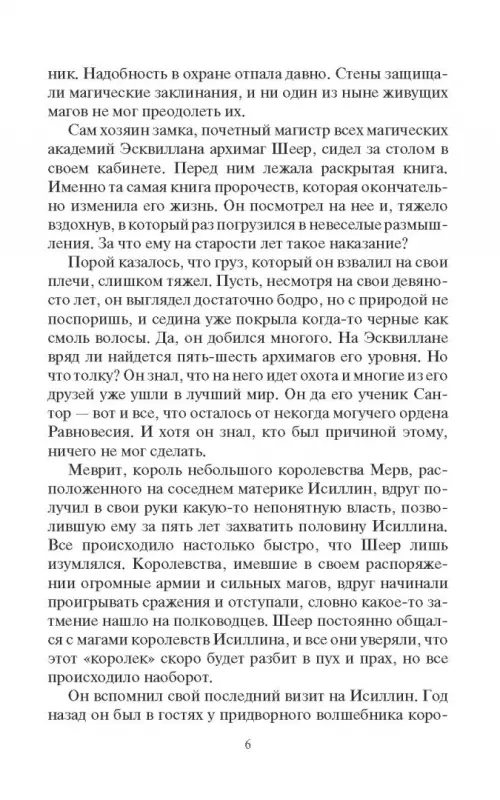 ник. Надобность в охране отпала давно. Стены защищали магические заклинания, и ни один из ныне живущих магов не мог преодолеть их.

Сам хозяин замка, почетный магистр всех магических академий Эсквиллана архимаг Шеер, сидел за столом в своем кабинете. Перед ним лежала раскрытая книга. Именно та самая книга пророчеств, которая окончательно изменила его жизнь. Он посмотрел на нее и, тяжело вздохнув, в который раз погрузился в невеселые размышления. За что ему на старости лет такое наказание?

Порой казалось, что груз, который он взвалил на свои плечи, слишком тяжел. Пусть, несмотря на свои девяносто лет, он выглядел достаточно бодро, но с природой не поспоришь, и седина уже покрыла когда-то черные как смоль волосы. Да, он добился многого. На Эсквиллане вряд ли найдется пять-шесть архимагов его уровня. Но что толку? Он знал, что на него идет охота и многие из его друзей уже ушли в лучший мир. Он да его ученик Сантор — вот и все, что осталось от некогда могучего ордена Равновесия. И хотя он знал, кто был причиной этому, ничего не мог сделать.

Меврит, король небольшого королевства Мерв, расположенного на соседнем материке Исиллин, вдруг получил в свои руки какую-то непонятную власть, позволившую ему за пять лет захватить половину Исиллина. Все происходило настолько быстро, что Шеер лишь изумлялся. Королевства, имевшие в своем распоряжении огромные армии и сильных магов, вдруг начинали проигрывать сражения и отступали, словно какое-то затмение нашло на полководцев. Шеер постоянно общался с магами королевств Исиллина, и все они уверяли, что этот «королек» скоро будет разбит в пух и прах, но все происходило наоборот.

Он вспомнил свой последний визит на Исиллин. Год назад он был в гостях у придворного волшебника коро-

6